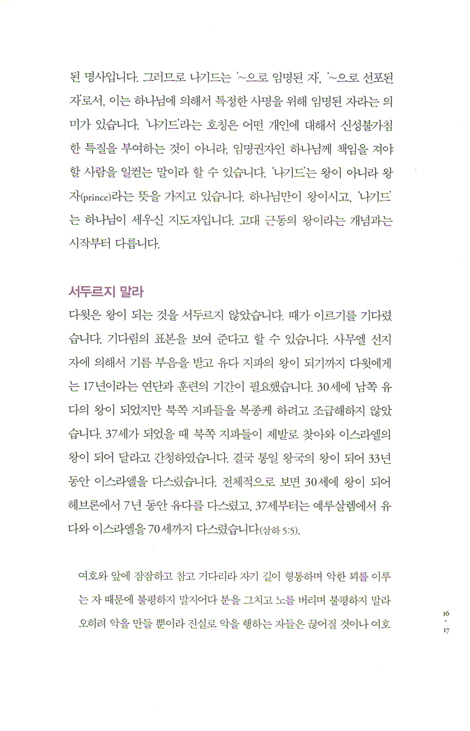 된 명사입니다. 그러므로 나기드는 '~으로 임명된 자', '~으로 선포된 자'로서, 이는 하나님에 의해서 특정한 사명을 위해 임명된 자라는 의미가 있습니다. '나기드'라는 호칭은 어떤 개인에 대해서 신성불가침한 특질을 부여하는 것이 아니라, 임명권자인 하나님께 책임을 져야 할 사람을 일컫는 말이라 할 수 있습니다. '나기드'는 왕이 아니라 왕자(prince)라는 뜻을 가지고 있습니다. 하나님만이 왕이시고, '나기드'는 하나님이 세우신 지도자입니다. 고대 근동의 왕이라는 개념과는 시작부터 다릅니다.

서두르지 말라

다윗은 왕이 되는 것을 서두르지 않았습니다. 때가 이르기를 기다렸습니다. 기다림의 표본을 보여 준다고 할 수 있습니다. 사무엘 선지자에 의해서 기름 부음을 받고 유다 지파의 왕이 되기까지 다윗에게는 17년이라는 연단과 훈련의 기간이 필요했습니다. 30세에 남쪽 유다의 왕이 되었지만 북쪽 지파들을 복종케 하려고 조급해하지 않았습니다. 37세가 되었을 때 북쪽 지파들이 제발로 찾아와 이스라엘의 왕이 되어 달라고 간청하였습니다. 결국 통일 왕국의 왕이 되어 33년 동안 이스라엘을 다스렸습니다. 전체적으로 보면 30세에 왕이 되어 헤브론에서 7년 동안 유다를 다스렸고, 37세부터는 예루살렘에서 유다와 이스라엘을 70세까지 다스렸습니다(삼하 5:5).

여호와 앞에 잠잠하고 참고 기다리라 자기 길이 형통하며 악한 꾀를 이루는 자 때문에 불평하지 말지어다 분을 그치고 노를 버리며 불평하지 말라 오히려 악을 만들 뿐이라 진실로 악을 행하는 자들은 끊어질 것이나 여호

16
·
17